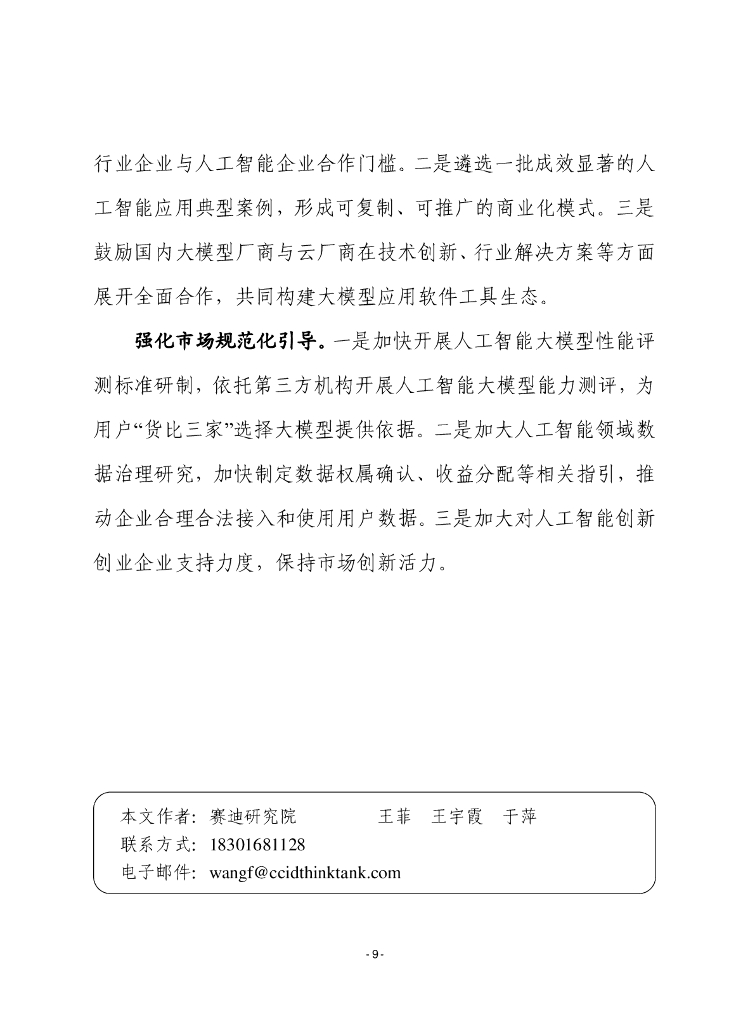 行业企业与人工智能企业合作门槛。二是遴选一批成效显著的人工智能应用典型案例，形成可复制、可推广的商业化模式。三是鼓励国内大模型厂商与云厂商在技术创新、行业解决方案等方面展开全面合作，共同构建大模型应用软件工具生态。

强化市场规范化引导。一是加快开展人工智能大模型性能评测标准研制，依托第三方机构开展人工智能大模型能力测评，为用户“货比三家”选择大模型提供依据。二是加大人工智能领域数据治理研究，加快制定数据权属确认、收益分配等相关指引，推动企业合理合法接入和使用用户数据。三是加大对人工智能创新创业企业支持力度，保持市场创新活力。

本文作者：赛迪研究院　　王菲　王宇霞　于萍
联系方式：18301681128
电子邮件：wangf@ccidthinktank.com

- 9 -